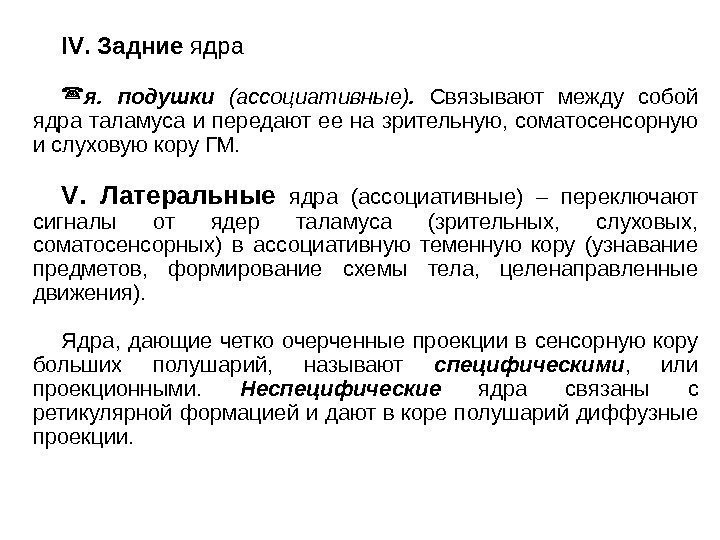 IV. Задние ядра

☎я. подушки (ассоциативные). Связывают между собой ядра таламуса и передают ее на зрительную, соматосенсорную и слуховую кору ГМ.

V. Латеральные ядра (ассоциативные) – переключают сигналы от ядер таламуса (зрительных, слуховых, соматосенсорных) в ассоциативную теменную кору (узнавание предметов, формирование схемы тела, целенаправленные движения).

Ядра, дающие четко очерченные проекции в сенсорную кору больших полушарий, называют специфическими, или проекционными. Неспецифические ядра связаны с ретикулярной формацией и дают в коре полушарий диффузные проекции.